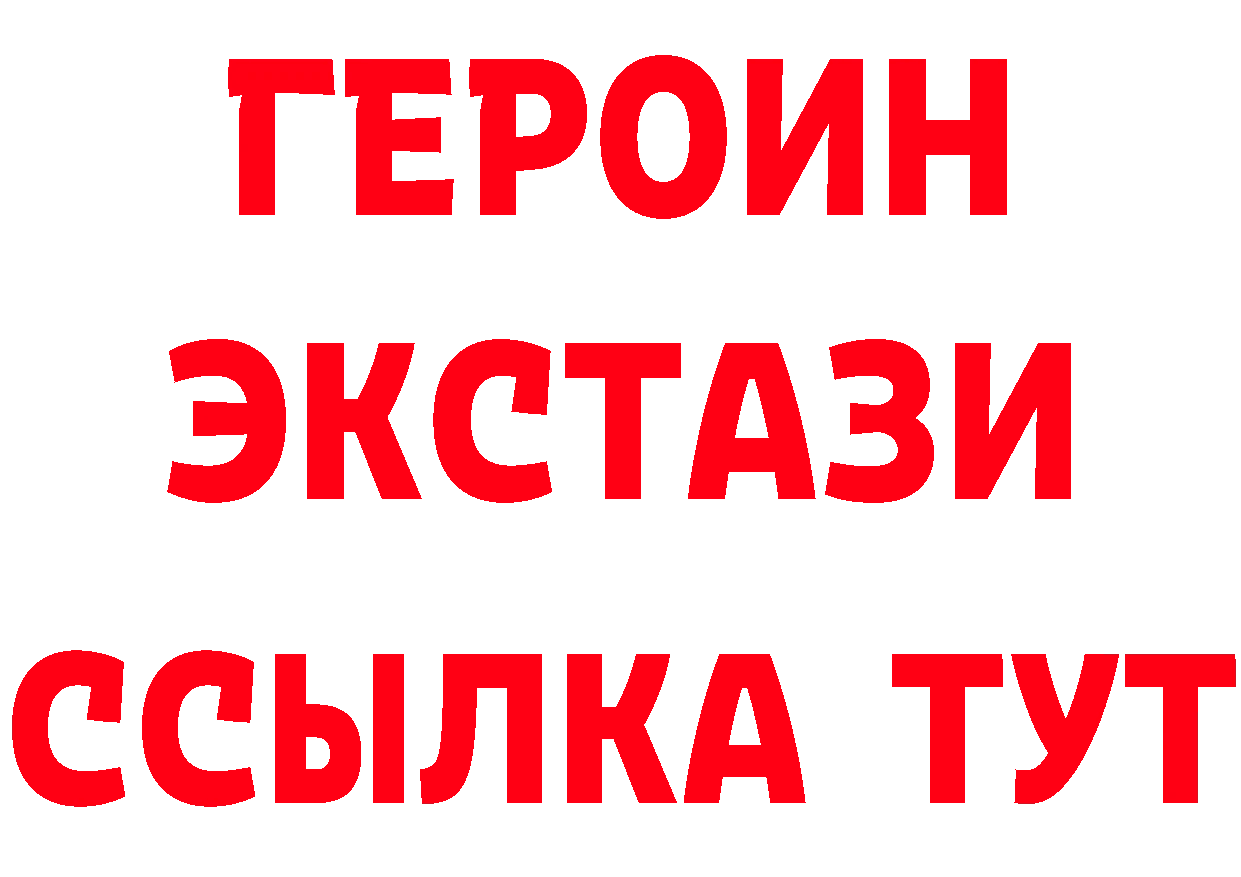 ГЕРОИН
ЭКСТАЗИ
ССЫЛКА ТУТ